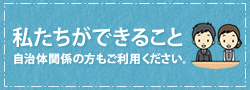 私たちができること
自治体関係の方もご利用ください。